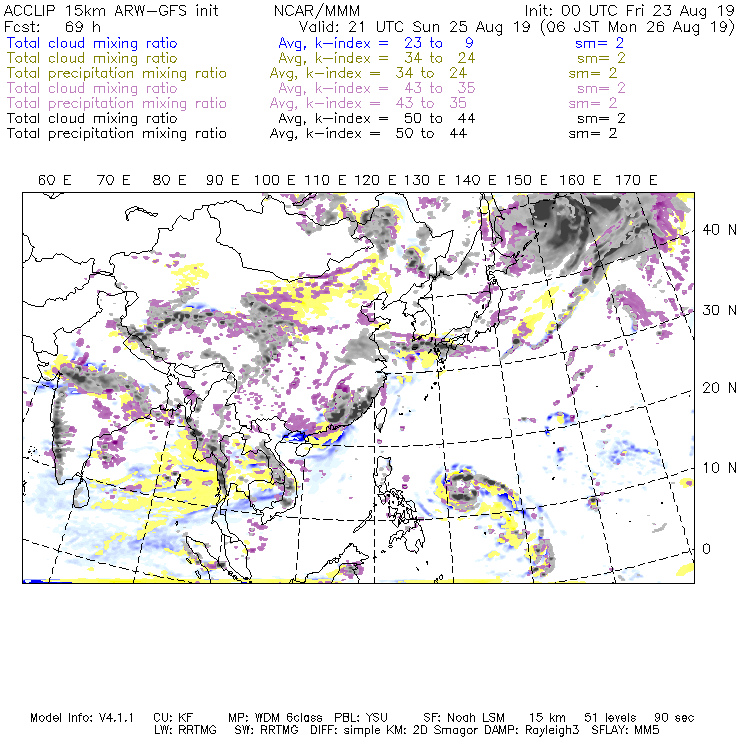 ACCLIP 15km ARW-GFS init NCAR/MMM Init: 00 UTC Fri 23 Aug 19
Fcst: 69 h Valid: 21 UTC Sun 25 Aug 19 (06 JST Mon 26 Aug 19)
Total cloud mixing ratio Avg, k-index = 23 to 9 sm= 2
Total cloud mixing ratio Avg, k-index = 34 to 24 sm= 2
Total precipitation mixing ratio Avg, k-index = 34 to 24 sm= 2
Total cloud mixing ratio Avg, k-index = 43 to 35 sm= 2
Total precipitation mixing ratio Avg, k-index = 43 to 35 sm= 2
Total cloud mixing ratio Avg, k-index = 50 to 44 sm= 2
Total precipitation mixing ratio Avg, k-index = 50 to 44 sm= 2

60 E 70 E 80 E 90 E 100 E 110 E 120 E 130 E 140 E 150 E 160 E 170 E

40 N
30 N
20 N
10 N
0

Model Info: V4.1.1 CU: KF MP: WDM 6class PBL: YSU SF: Noah LSM 15 km 51 levels 90 sec
LW: RRTMG SW: RRTMG DIFF: simple KM: 2D Smagor DAMP: Rayleigh3 SFLAY: MM5